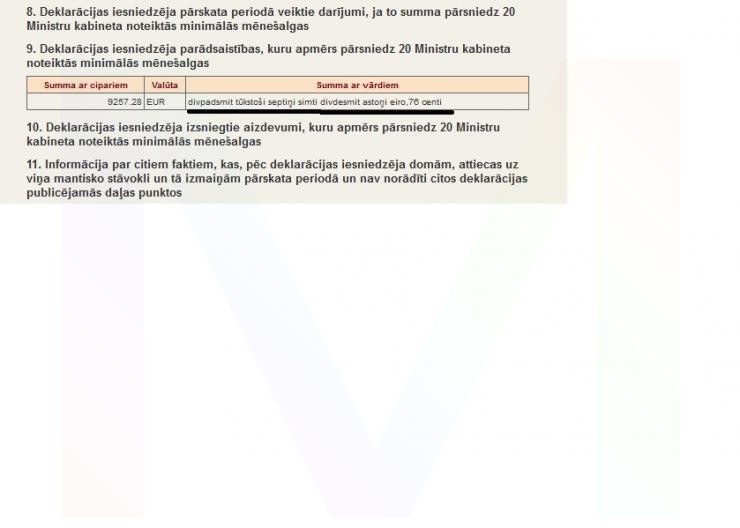 8. Deklarācijas iesniedzēja pārskata periodā veiktie darījumi, ja to summa pārsniedz 20 Ministru kabineta noteiktās minimālās mēnešalgas

9. Deklarācijas iesniedzēja parādsaistības, kuru apmērs pārsniedz 20 Ministru kabineta noteiktās minimālās mēnešalgas

| Summa ar cipariem | Valūta | Summa ar vārdiem |
|---|---|---|
| 9257.28 | EUR | divpadsmit tūkstoši septiņi simti divdesmit astoņi eiro,76 centi |

10. Deklarācijas iesniedzēja izsniegtie aizdevumi, kuru apmērs pārsniedz 20 Ministru kabineta noteiktās minimālās mēnešalgas

11. Informācija par citiem faktiem, kas, pēc deklarācijas iesniedzēja domām, attiecas uz viņa mantisko stāvokli un tā izmaiņām pārskata periodā un nav norādīti citos deklarācijas publicējamās daļas punktos